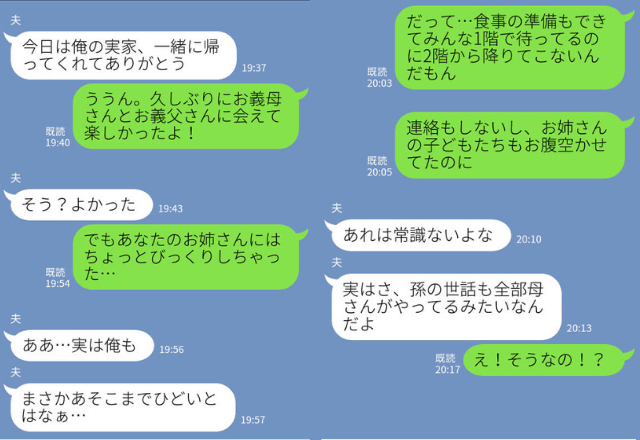 夫
今日は俺の実家、一緒に帰ってくれてありがとう
19:37

既読
19:40
ううん。久しぶりにお義母さんとお義父さんに会えて楽しかったよ！

夫
そう？よかった
19:43

既読
19:54
でもあなたのお姉さんにはちょっとびっくりしちゃった…

夫
ああ…実は俺も
19:56

夫
まさかあそこまでひどいとはなぁ…
19:57

既読
20:03
だって…食事の準備もできてみんな1階で待ってるのに2階から降りてこないんだもん

既読
20:05
連絡もしないし、お姉さんの子どもたちもお腹空かせてたのに

夫
あれは常識ないよな
20:10

夫
実はさ、孫の世話も全部母さんがやってるみたいなんだよ
20:13

既読
20:17
え！そうなの！？